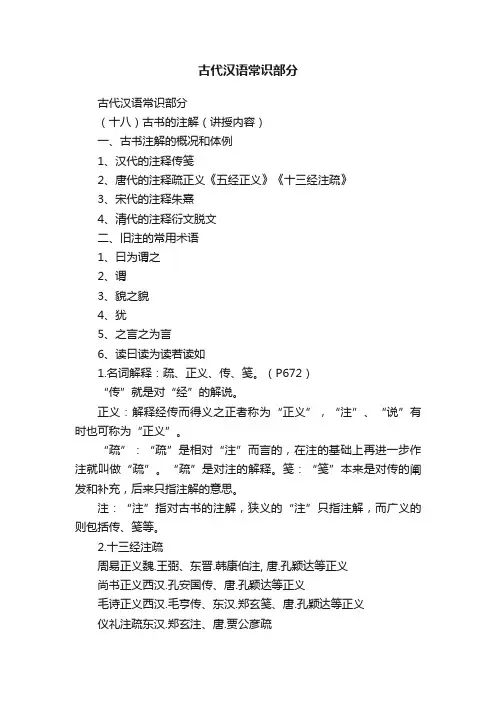 古代汉语常识部分

古代汉语常识部分

（十八）古书的注解（讲授内容）

一、古书注解的概况和体例

1、汉代的注释传笺

2、唐代的注释疏正义《五经正义》《十三经注疏》

3、宋代的注释朱熹

4、清代的注释衍文脱文

二、旧注的常用术语

1、曰为谓之

2、谓

3、貌之貌

4、犹

5、之言之为言

6、读曰读为读若读如

1.名词解释：疏、正义、传、笺。（P672）

“传”就是对“经”的解说。

正义：解释经传而得义之正者称为“正义”，“注”、“说”有时也可称为“正义”。

“疏”：“疏”是相对“注”而言的，在注的基础上再进一步作注就叫做“疏”。“疏”是对注的解释。笺：“笺”本来是对传的阐发和补充，后来只指注解的意思。

注：“注”指对古书的注解，狭义的“注”只指注解，而广义的则包括传、笺等。

2.十三经注疏

周易正义魏.王弼、东晋.韩康伯注, 唐.孔颖达等正义

尚书正义西汉.孔安国传、唐.孔颖达等正义

毛诗正义西汉.毛亨传、东汉.郑玄笺、唐.孔颖达等正义

仪礼注疏东汉.郑玄注、唐.贾公彦疏